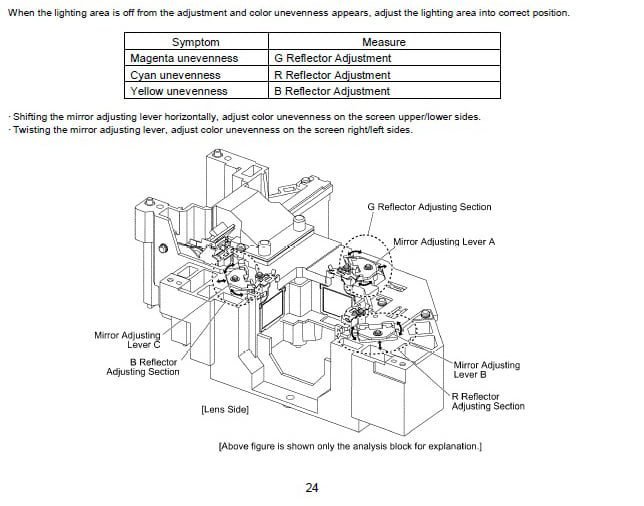 When the lighting area is off from the adjustment and color unevenness appears, adjust the lighting area into correct position.

| Symptom | Measure |
|---|---|
| Magenta unevenness | G Reflector Adjustment |
| Cyan unevenness | R Reflector Adjustment |
| Yellow unevenness | B Reflector Adjustment |

· Shifting the mirror adjusting lever horizontally, adjust color unevenness on the screen upper/lower sides.
· Twisting the mirror adjusting lever, adjust color unevenness on the screen right/left sides.

G Reflector Adjusting Section

Mirror Adjusting Lever A

Mirror Adjusting Lever C

B Reflector Adjusting Section

Mirror Adjusting Lever B

R Reflector Adjusting Section

[Lens Side]

[Above figure is shown only the analysis block for explanation.]

24